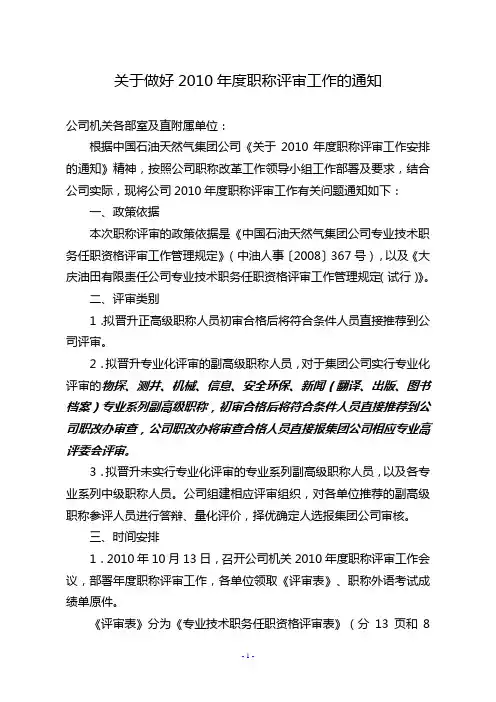 关于做好 2010 年度职称评审工作的通知

公司机关各部室及直附属单位：

根据中国石油天然气集团公司《关于 2010 年度职称评审工作安排的通知》精神，按照公司职称改革工作领导小组工作部署及要求，结合公司实际，现将公司 2010 年度职称评审工作有关问题通知如下：

一、政策依据

本次职称评审的政策依据是《中国石油天然气集团公司专业技术职务任职资格评审工作管理规定》（中油人事〔2008〕367 号），以及《大庆油田有限责任公司专业技术职务任职资格评审工作管理规定(试行)》。

二、评审类别

1．拟晋升正高级职称人员初审合格后将符合条件人员直接推荐到公司评审。

2．拟晋升专业化评审的副高级职称人员，对于集团公司实行专业化评审的物探、测井、机械、信息、安全环保、新闻（翻译、出版、图书档案）专业系列副高级职称，初审合格后将符合条件人员直接推荐到公司职改办审查，公司职改办将审查合格人员直接报集团公司相应专业高评委会评审。

3．拟晋升未实行专业化评审的专业系列副高级职称人员，以及各专业系列中级职称人员。公司组建相应评审组织，对各单位推荐的副高级职称参评人员进行答辩、量化评价，择优确定人选报集团公司审核。

三、时间安排

1．2010 年 10 月 13 日，召开公司机关 2010 年度职称评审工作会议，部署年度职称评审工作，各单位领取《评审表》、职称外语考试成绩单原件。

《评审表》分为《专业技术职务任职资格评审表》（分 13 页和 8

- 1 -